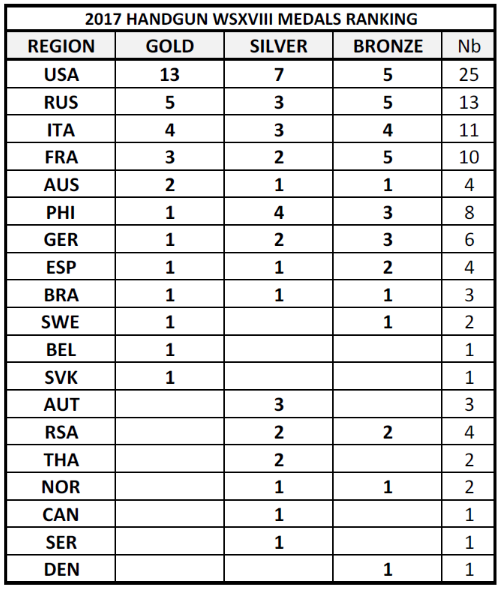 2017 HANDGUN WSXVIII MEDALS RANKING

| REGION | GOLD | SILVER | BRONZE | Nb |
|---|---|---|---|---|
| USA | 13 | 7 | 5 | 25 |
| RUS | 5 | 3 | 5 | 13 |
| ITA | 4 | 3 | 4 | 11 |
| FRA | 3 | 2 | 5 | 10 |
| AUS | 2 | 1 | 1 | 4 |
| PHI | 1 | 4 | 3 | 8 |
| GER | 1 | 2 | 3 | 6 |
| ESP | 1 | 1 | 2 | 4 |
| BRA | 1 | 1 | 1 | 3 |
| SWE | 1 | | 1 | 2 |
| BEL | 1 | | | 1 |
| SVK | 1 | | | 1 |
| AUT | | 3 | | 3 |
| RSA | | 2 | 2 | 4 |
| THA | | 2 | | 2 |
| NOR | | 1 | 1 | 2 |
| CAN | | 1 | | 1 |
| SER | | 1 | | 1 |
| DEN | | | 1 | 1 |